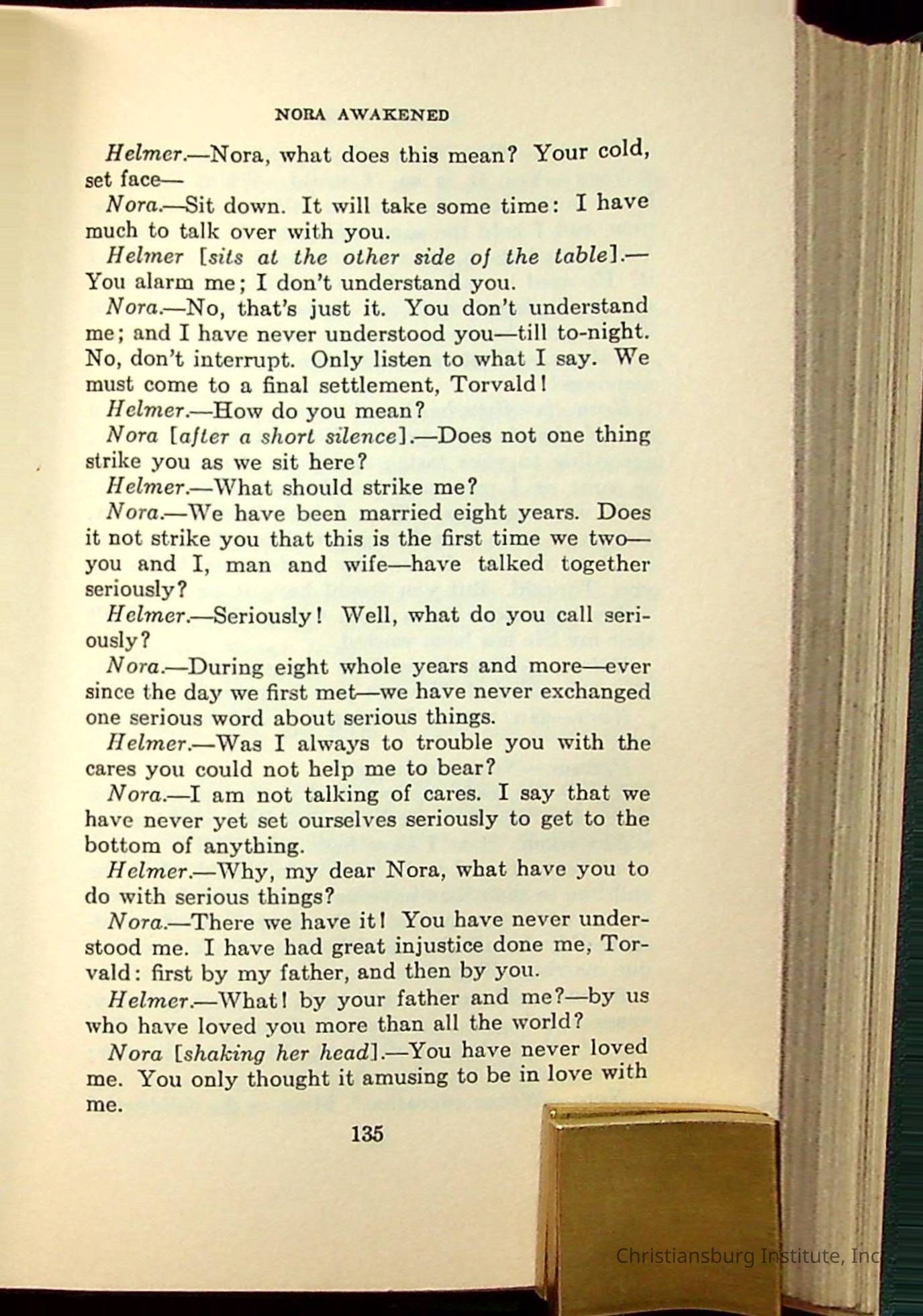 NORA AWAKENED

Helmer.—Nora, what does this mean? Your cold, set face—

Nora.—Sit down. It will take some time: I have much to talk over with you.

Helmer [sits at the other side of the table].—You alarm me; I don't understand you.

Nora.—No, that's just it. You don't understand me; and I have never understood you—till to-night. No, don't interrupt. Only listen to what I say. We must come to a final settlement, Torvald!

Helmer.—How do you mean?

Nora [after a short silence].—Does not one thing strike you as we sit here?

Helmer.—What should strike me?

Nora.—We have been married eight years. Does it not strike you that this is the first time we two—you and I, man and wife—have talked together seriously?

Helmer.—Seriously! Well, what do you call seriously?

Nora.—During eight whole years and more—ever since the day we first met—we have never exchanged one serious word about serious things.

Helmer.—Was I always to trouble you with the cares you could not help me to bear?

Nora.—I am not talking of cares. I say that we have never yet set ourselves seriously to get to the bottom of anything.

Helmer.—Why, my dear Nora, what have you to do with serious things?

Nora.—There we have it! You have never understood me. I have had great injustice done me, Torvald: first by my father, and then by you.

Helmer.—What! by your father and me?—by us who have loved you more than all the world?

Nora [shaking her head].—You have never loved me. You only thought it amusing to be in love with me.

135

Christiansburg Institute, Inc